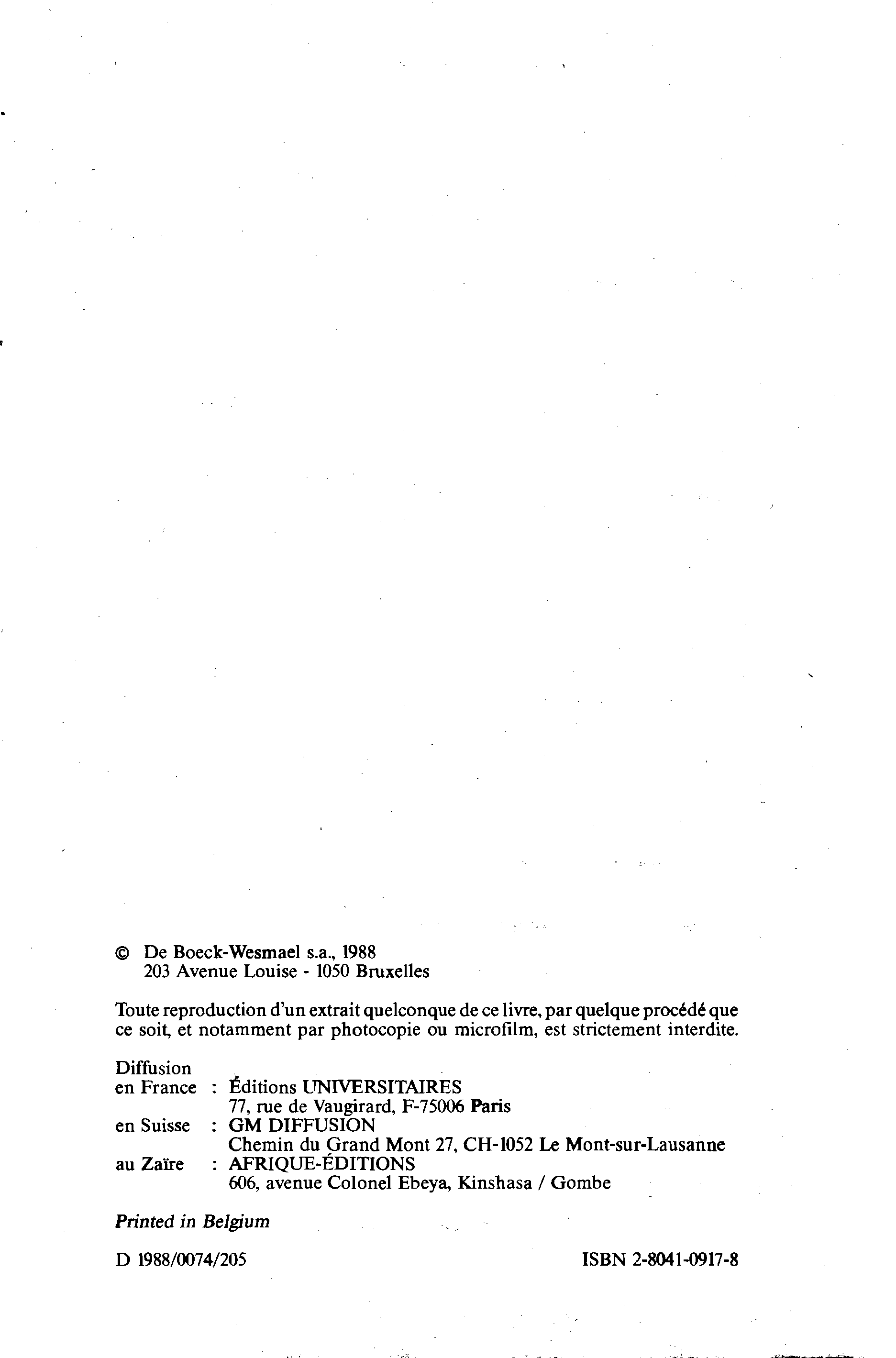 © De Boeck-Wesmael s.a., 1988
203 Avenue Louise - 1050 Bruxelles

Toute reproduction d'un extrait quelconque de ce livre, par quelque procédé que ce soit, et notamment par photocopie ou microfilm, est strictement interdite.

Diffusion
en France : Éditions UNIVERSITAIRES
77, rue de Vaugirard, F-75006 Paris
en Suisse : GM DIFFUSION
Chemin du Grand Mont 27, CH-1052 Le Mont-sur-Lausanne
au Zaïre : AFRIQUE-ÉDITIONS
606, avenue Colonel Ebeya, Kinshasa / Gombe

Printed in Belgium

D 1988/0074/205

ISBN 2-8041-0917-8